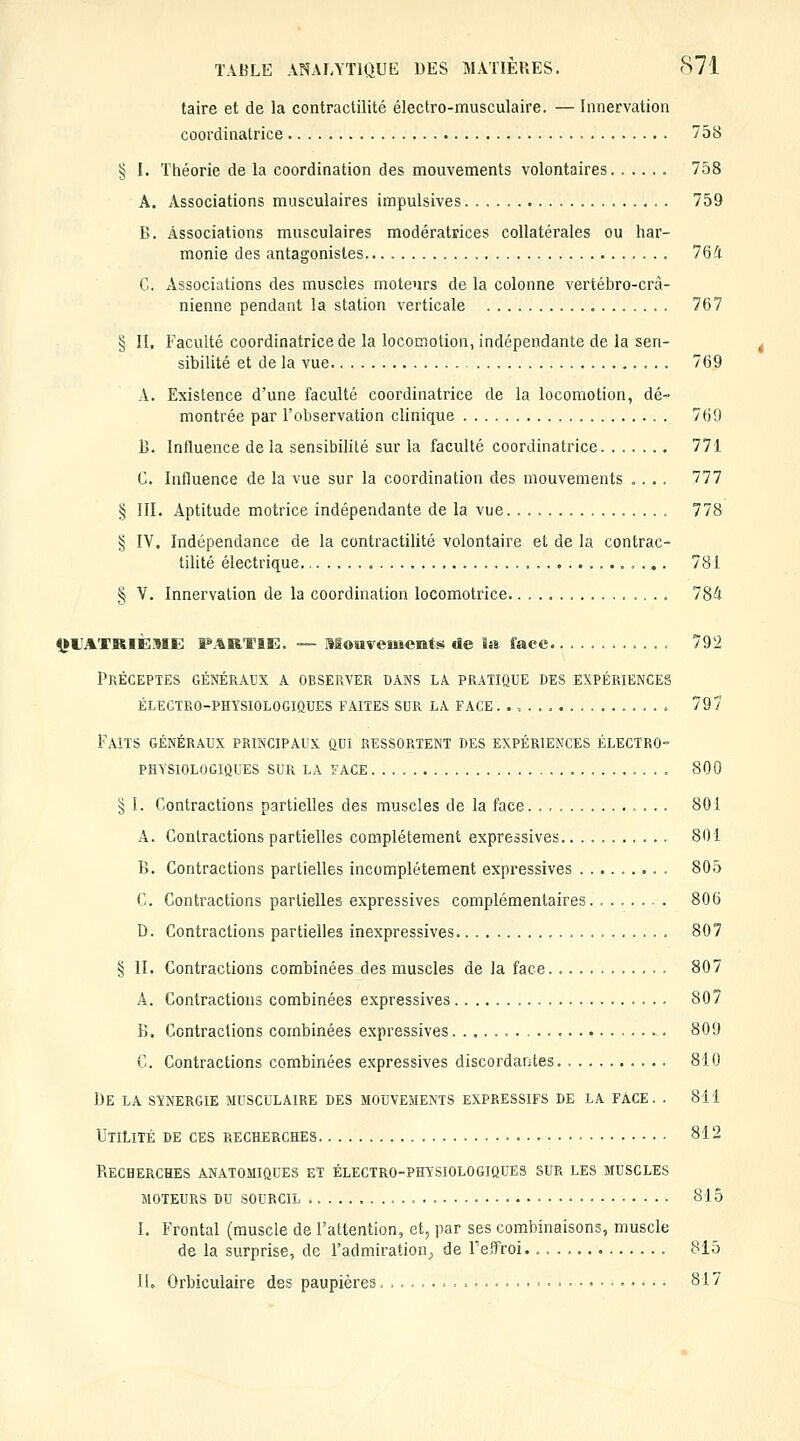 TABLE ANALYTIQUE DES MATIÈRES. 871

taire et de la contractilité électro-musculaire. — Innervation coordinatrice 758

§ I. Théorie de la coordination des mouvements volontaires 758

A. Associations musculaires impulsives 759

B. Associations musculaires modératrices collatérales ou harmonie des antagonistes 764

C. Associations des muscles moteurs de la colonne vertébro-crânienne pendant la station verticale 767

§ II. Faculté coordinatrice de la locomotion, indépendante de la sensibilité et de la vue 769

A. Existence d'une faculté coordinatrice de la locomotion, démontrée par l'observation clinique 769

B. Influence de la sensibilité sur la faculté coordinatrice 771

C. Influence de la vue sur la coordination des mouvements 777

§ III. Aptitude motrice indépendante de la vue 778

§ IV. Indépendance de la contractilité volontaire et de la contractilité électrique 781

§ V. Innervation de la coordination locomotrice 784

QUATRIÈME PARTIE. — Mouvements de la face 792

Préceptes généraux a observer dans la pratique des expériences électro-physiologiques faites sur la face 797

Faits généraux principaux qui ressortent des expériences électro-physiologiques sur la face 800

§ I. Contractions partielles des muscles de la face 801

A. Contractions partielles complétement expressives 801

B. Contractions partielles incomplétement expressives 805

C. Contractions partielles expressives complémentaires 806

D. Contractions partielles inexpressives 807

§ II. Contractions combinées des muscles de la face 807

A. Contractions combinées expressives 807

B. Contractions combinées expressives 809

C. Contractions combinées expressives discordantes 810

De la synergie musculaire des mouvements expressifs de la face 811

Utilité de ces recherches 812

Recherches anatomiques et électro-physiologiques sur les muscles moteurs du sourcil 815

I. Frontal (muscle de l'attention, et, par ses combinaisons, muscle de la surprise, de l'admiration, de l'effroi 815

II. Orbiculaire des paupières 817